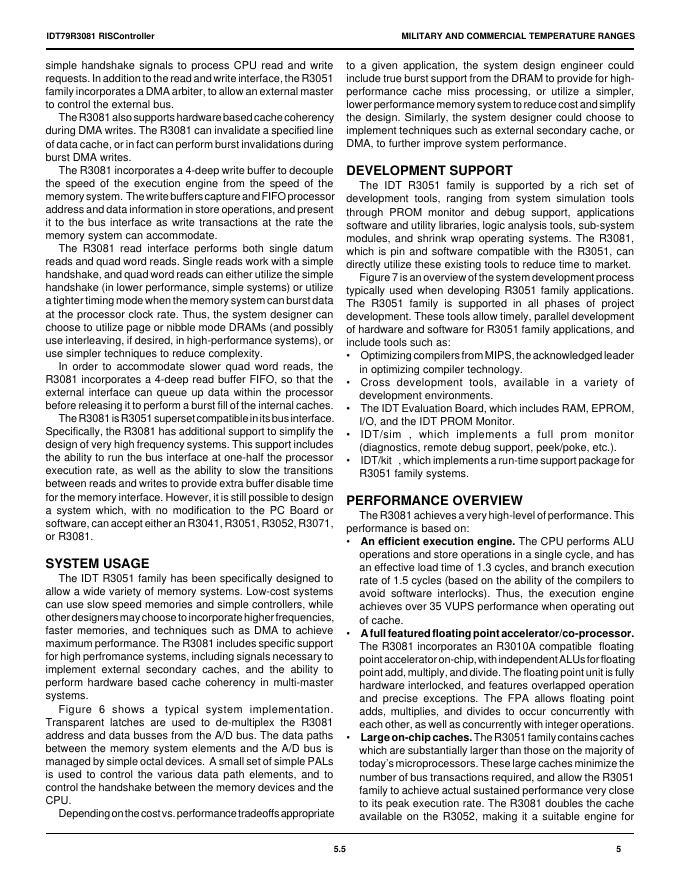 IDT79R3081 RISController

MILITARY AND COMMERCIAL TEMPERATURE RANGES

simple handshake signals to process CPU read and write requests. In addition to the read and write interface, the R3051 family incorporates a DMA arbiter, to allow an external master to control the external bus.

The R3081 also supports hardware based cache coherency during DMA writes. The R3081 can invalidate a specified line of data cache, or in fact can perform burst invalidations during burst DMA writes.

The R3081 incorporates a 4-deep write buffer to decouple the speed of the execution engine from the speed of the memory system. The write buffers capture and FIFO processor address and data information in store operations, and present it to the bus interface as write transactions at the rate the memory system can accommodate.

The R3081 read interface performs both single datum reads and quad word reads. Single reads work with a simple handshake, and quad word reads can either utilize the simple handshake (in lower performance, simple systems) or utilize a tighter timing mode when the memory system can burst data at the processor clock rate. Thus, the system designer can choose to utilize page or nibble mode DRAMs (and possibly use interleaving, if desired, in high-performance systems), or use simpler techniques to reduce complexity.

In order to accommodate slower quad word reads, the R3081 incorporates a 4-deep read buffer FIFO, so that the external interface can queue up data within the processor before releasing it to perform a burst fill of the internal caches.

The R3081 is R3051 superset compatible in its bus interface. Specifically, the R3081 has additional support to simplify the design of very high frequency systems. This support includes the ability to run the bus interface at one-half the processor execution rate, as well as the ability to slow the transitions between reads and writes to provide extra buffer disable time for the memory interface. However, it is still possible to design a system which, with no modification to the PC Board or software, can accept either an R3041, R3051, R3052, R3071, or R3081.

SYSTEM USAGE

The IDT R3051 family has been specifically designed to allow a wide variety of memory systems. Low-cost systems can use slow speed memories and simple controllers, while other designers may choose to incorporate higher frequencies, faster memories, and techniques such as DMA to achieve maximum performance. The R3081 includes specific support for high perfromance systems, including signals necessary to implement external secondary caches, and the ability to perform hardware based cache coherency in multi-master systems.

Figure 6 shows a typical system implementation. Transparent latches are used to de-multiplex the R3081 address and data busses from the A/D bus. The data paths between the memory system elements and the A/D bus is managed by simple octal devices. A small set of simple PALs is used to control the various data path elements, and to control the handshake between the memory devices and the CPU.

Depending on the cost vs. performance tradeoffs appropriate to a given application, the system design engineer could include true burst support from the DRAM to provide for high-performance cache miss processing, or utilize a simpler, lower performance memory system to reduce cost and simplify the design. Similarly, the system designer could choose to implement techniques such as external secondary cache, or DMA, to further improve system performance.

DEVELOPMENT SUPPORT

The IDT R3051 family is supported by a rich set of development tools, ranging from system simulation tools through PROM monitor and debug support, applications software and utility libraries, logic analysis tools, sub-system modules, and shrink wrap operating systems. The R3081, which is pin and software compatible with the R3051, can directly utilize these existing tools to reduce time to market.

Figure 7 is an overview of the system development process typically used when developing R3051 family applications. The R3051 family is supported in all phases of project development. These tools allow timely, parallel development of hardware and software for R3051 family applications, and include tools such as:

• Optimizing compilers from MIPS, the acknowledged leader in optimizing compiler technology.
• Cross development tools, available in a variety of development environments.
• The IDT Evaluation Board, which includes RAM, EPROM, I/O, and the IDT PROM Monitor.
• IDT/sim , which implements a full prom monitor (diagnostics, remote debug support, peek/poke, etc.).
• IDT/kit , which implements a run-time support package for R3051 family systems.

PERFORMANCE OVERVIEW

The R3081 achieves a very high-level of performance. This performance is based on:

• An efficient execution engine. The CPU performs ALU operations and store operations in a single cycle, and has an effective load time of 1.3 cycles, and branch execution rate of 1.5 cycles (based on the ability of the compilers to avoid software interlocks). Thus, the execution engine achieves over 35 VUPS performance when operating out of cache.
• A full featured floating point accelerator/co-processor. The R3081 incorporates an R3010A compatible floating point accelerator on-chip, with independent ALUs for floating point add, multiply, and divide. The floating point unit is fully hardware interlocked, and features overlapped operation and precise exceptions. The FPA allows floating point adds, multiplies, and divides to occur concurrently with each other, as well as concurrently with integer operations.
• Large on-chip caches. The R3051 family contains caches which are substantially larger than those on the majority of today's microprocessors. These large caches minimize the number of bus transactions required, and allow the R3051 family to achieve actual sustained performance very close to its peak execution rate. The R3081 doubles the cache available on the R3052, making it a suitable engine for

5.5

5